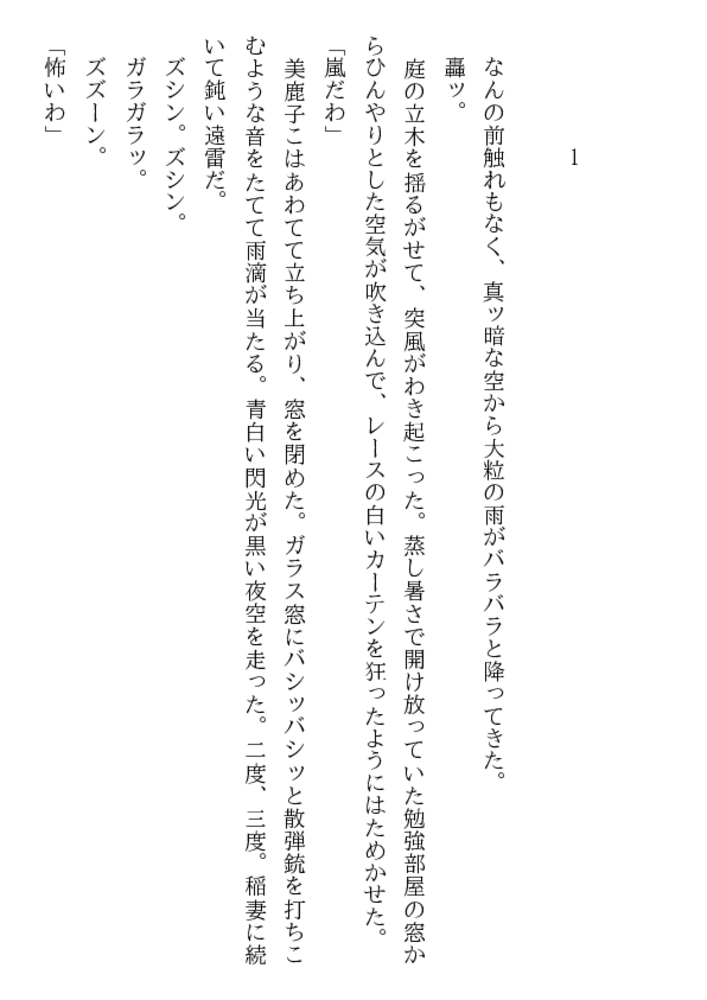 1

なんの前触れもなく、真ッ暗な空から大粒の雨がバラバラと降ってきた。

轟ッ。

庭の立木を揺るがせて、突風がわき起こった。蒸し暑さで開け放っていた勉強部屋の窓からひんやりとした空気が吹き込んで、レースの白いカーテンを狂ったようにはためかせた。

「嵐だわ」

美鹿子はあわてて立ち上がり、窓を閉めた。ガラス窓にバシッバシッと散弾銃を打ちこむような音をたてて雨滴が当たる。青白い閃光が黒い夜空を走った。二度、三度。稲妻に続いて鈍い遠雷だ。

ズシン。ズシン。

ガラガラッ。

ズズーン。

「怖いわ」